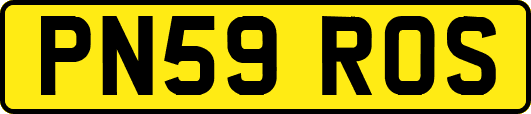 PN59 ROS